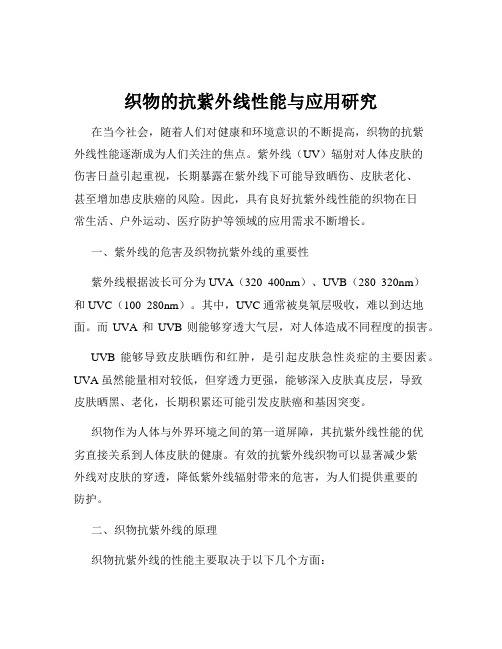 织物的抗紫外线性能与应用研究

在当今社会，随着人们对健康和环境意识的不断提高，织物的抗紫外线性能逐渐成为人们关注的焦点。紫外线（UV）辐射对人体皮肤的伤害日益引起重视，长期暴露在紫外线下可能导致晒伤、皮肤老化、甚至增加患皮肤癌的风险。因此，具有良好抗紫外线性能的织物在日常生活、户外运动、医疗防护等领域的应用需求不断增长。

一、紫外线的危害及织物抗紫外线的重要性

紫外线根据波长可分为 UVA（320 400nm）、UVB（280 320nm）和 UVC（100 280nm）。其中，UVC 通常被臭氧层吸收，难以到达地面。而 UVA 和 UVB 则能够穿透大气层，对人体造成不同程度的损害。

UVB 能够导致皮肤晒伤和红肿，是引起皮肤急性炎症的主要因素。UVA 虽然能量相对较低，但穿透力更强，能够深入皮肤真皮层，导致皮肤晒黑、老化，长期积累还可能引发皮肤癌和基因突变。

织物作为人体与外界环境之间的第一道屏障，其抗紫外线性能的优劣直接关系到人体皮肤的健康。有效的抗紫外线织物可以显著减少紫外线对皮肤的穿透，降低紫外线辐射带来的危害，为人们提供重要的防护。

二、织物抗紫外线的原理

织物抗紫外线的性能主要取决于以下几个方面：